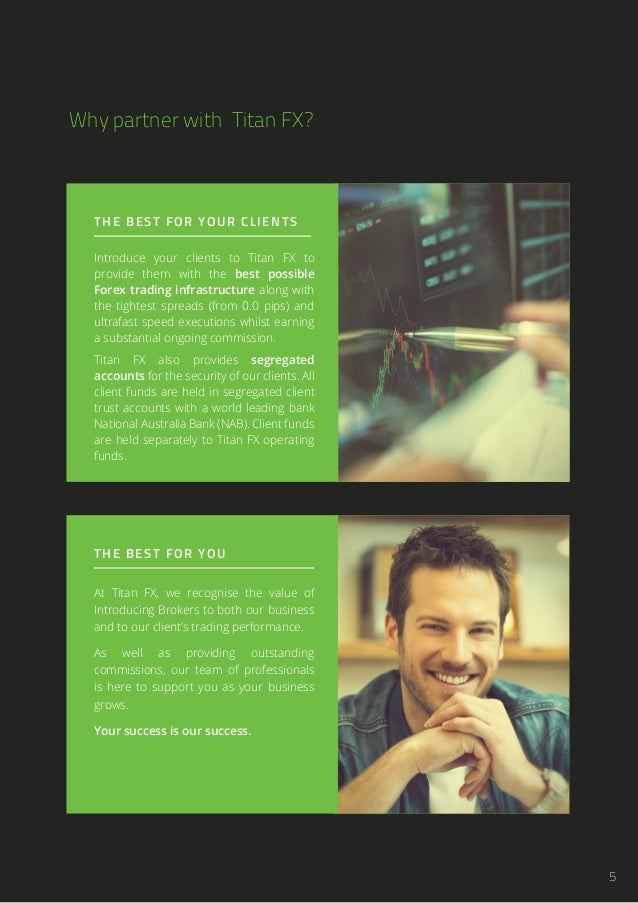 Why partner with Titan FX?

THE BEST FOR YOUR CLIENTS

Introduce your clients to Titan FX to provide them with the best possible Forex trading infrastructure along with the tightest spreads (from 0.0 pips) and ultrafast speed executions whilst earning a substantial ongoing commission.

Titan FX also provides segregated accounts for the security of our clients. All client funds are held in segregated client trust accounts with a world leading bank National Australia Bank (NAB). Client funds are held separately to Titan FX operating funds.

THE BEST FOR YOU

At Titan FX, we recognise the value of Introducing Brokers to both our business and to our client's trading performance.

As well as providing outstanding commissions, our team of professionals is here to support you as your business grows.

Your success is our success.

5